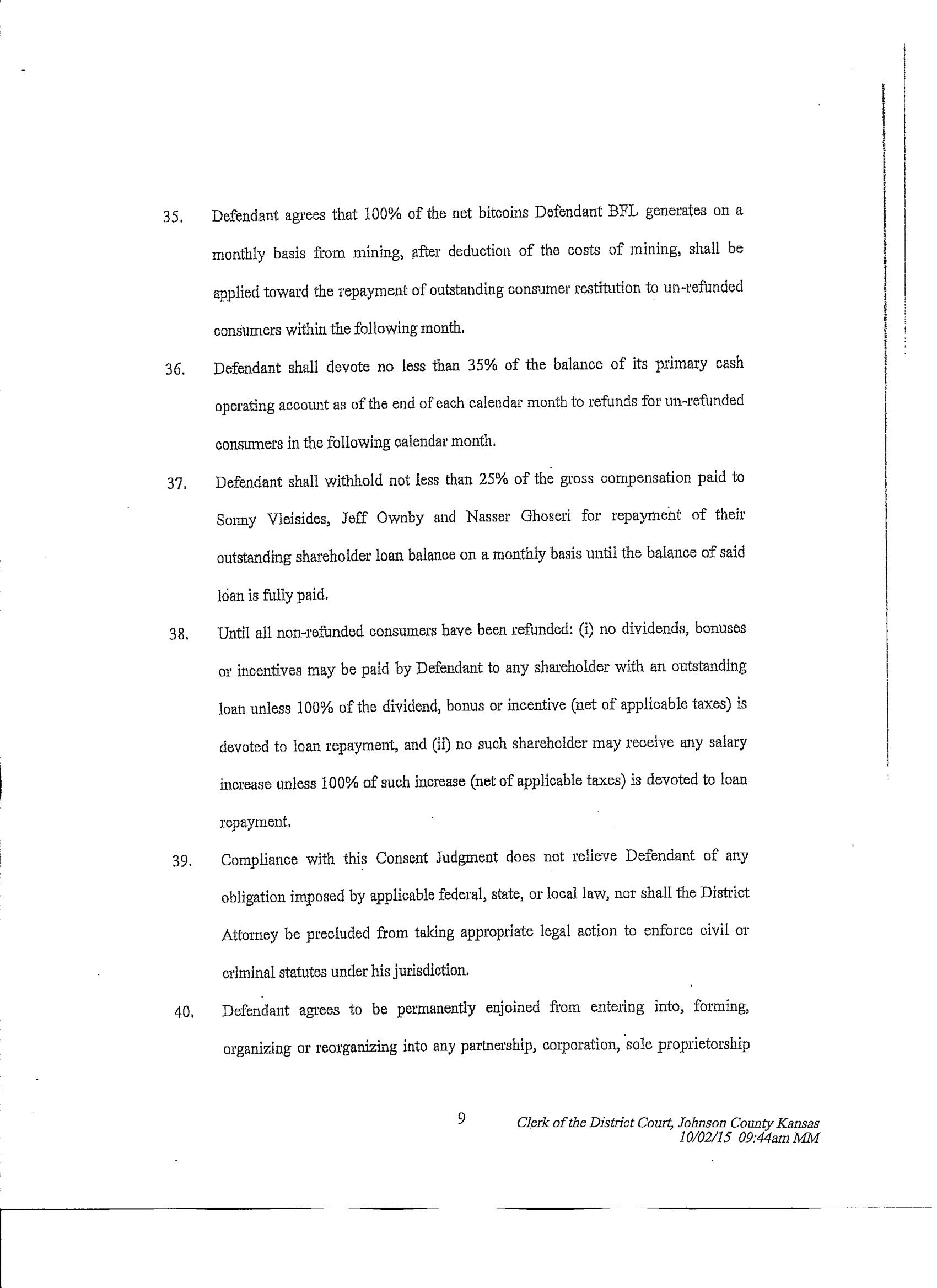 35. Defendant agrees that 100% of the net bitcoins Defendant BFL generates on a monthly basis from mining, after deduction of the costs of mining, shall be applied toward the repayment of outstanding consumer restitution to un-refunded consumers within the following month.

36. Defendant shall devote no less than 35% of the balance of its primary cash operating account as of the end of each calendar month to refunds for un-refunded consumers in the following calendar month.

37. Defendant shall withhold not less than 25% of the gross compensation paid to Sonny Vleisides, Jeff Ownby and Nasser Ghoseri for repayment of their outstanding shareholder loan balance on a monthly basis until the balance of said loan is fully paid.

38. Until all non-refunded consumers have been refunded: (i) no dividends, bonuses or incentives may be paid by Defendant to any shareholder with an outstanding loan unless 100% of the dividend, bonus or incentive (net of applicable taxes) is devoted to loan repayment, and (ii) no such shareholder may receive any salary increase unless 100% of such increase (net of applicable taxes) is devoted to loan repayment.

39. Compliance with this Consent Judgment does not relieve Defendant of any obligation imposed by applicable federal, state, or local law, nor shall the District Attorney be precluded from taking appropriate legal action to enforce civil or criminal statutes under his jurisdiction.

40. Defendant agrees to be permanently enjoined from entering into, forming, organizing or reorganizing into any partnership, corporation, sole proprietorship

9

Clerk of the District Court, Johnson County Kansas
10/02/15 09:44am MM